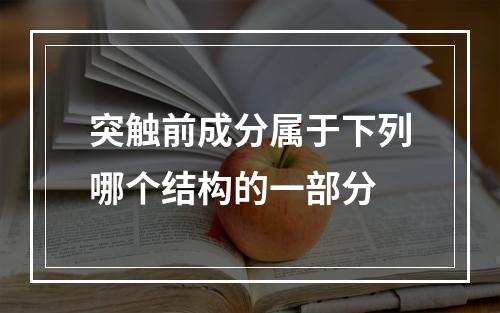 突触前成分属于下列哪个结构的一部分